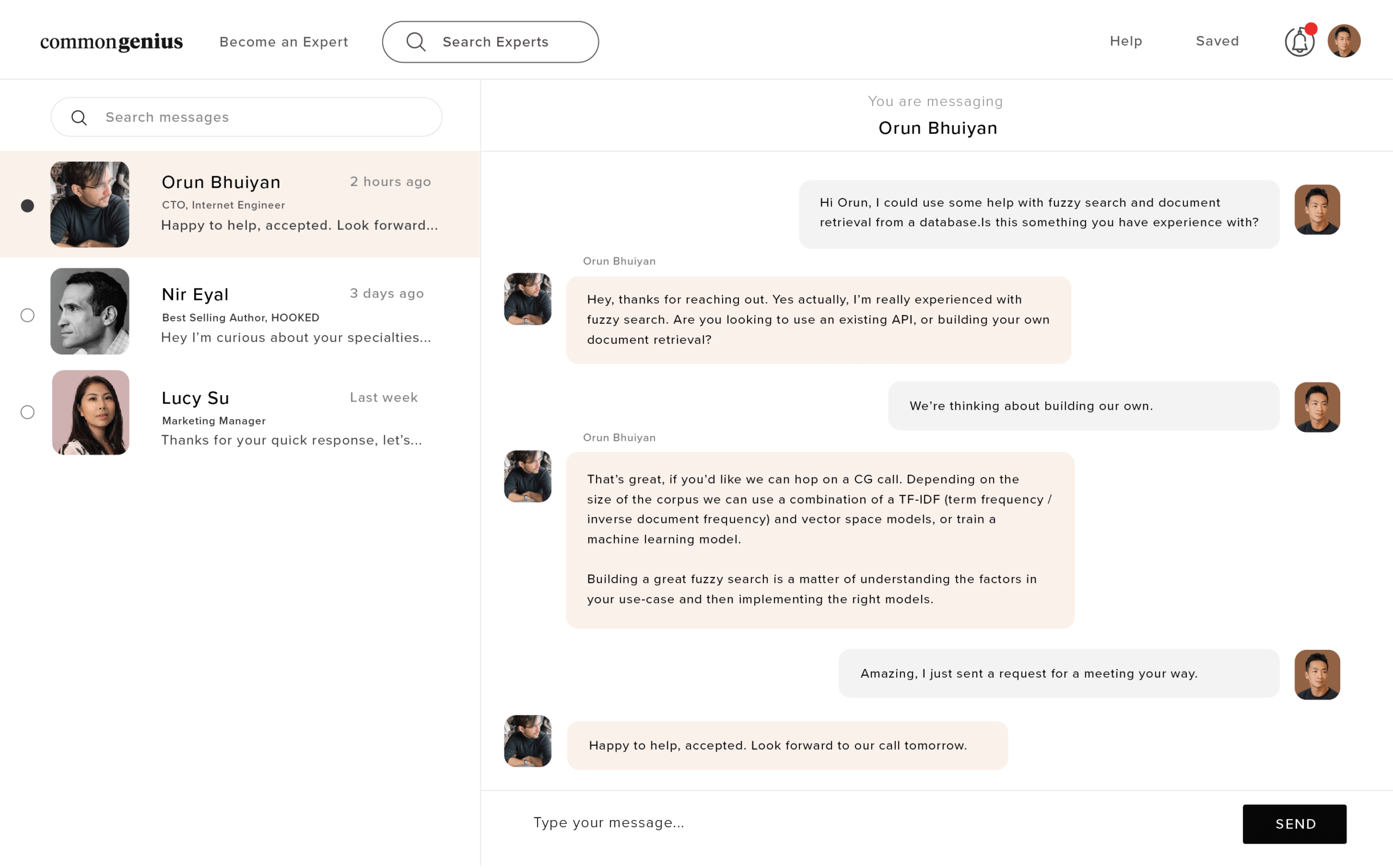 commongenius Become an Expert Search Experts Help Saved

Search messages

Orun Bhuiyan 2 hours ago
CTO, Internet Engineer
Happy to help, accepted. Look forward...

Nir Eyal 3 days ago
Best Selling Author, HOOKED
Hey I'm curious about your specialties...

Lucy Su Last week
Marketing Manager
Thanks for your quick response, let's...

You are messaging
Orun Bhuiyan

Hi Orun, I could use some help with fuzzy search and document retrieval from a database.Is this something you have experience with?

Orun Bhuiyan
Hey, thanks for reaching out. Yes actually, I'm really experienced with fuzzy search. Are you looking to use an existing API, or building your own document retrieval?

We're thinking about building our own.

Orun Bhuiyan
That's great, if you'd like we can hop on a CG call. Depending on the size of the corpus we can use a combination of a TF-IDF (term frequency / inverse document frequency) and vector space models, or train a machine learning model.

Building a great fuzzy search is a matter of understanding the factors in your use-case and then implementing the right models.

Amazing, I just sent a request for a meeting your way.

Happy to help, accepted. Look forward to our call tomorrow.

Type your message...
SEND